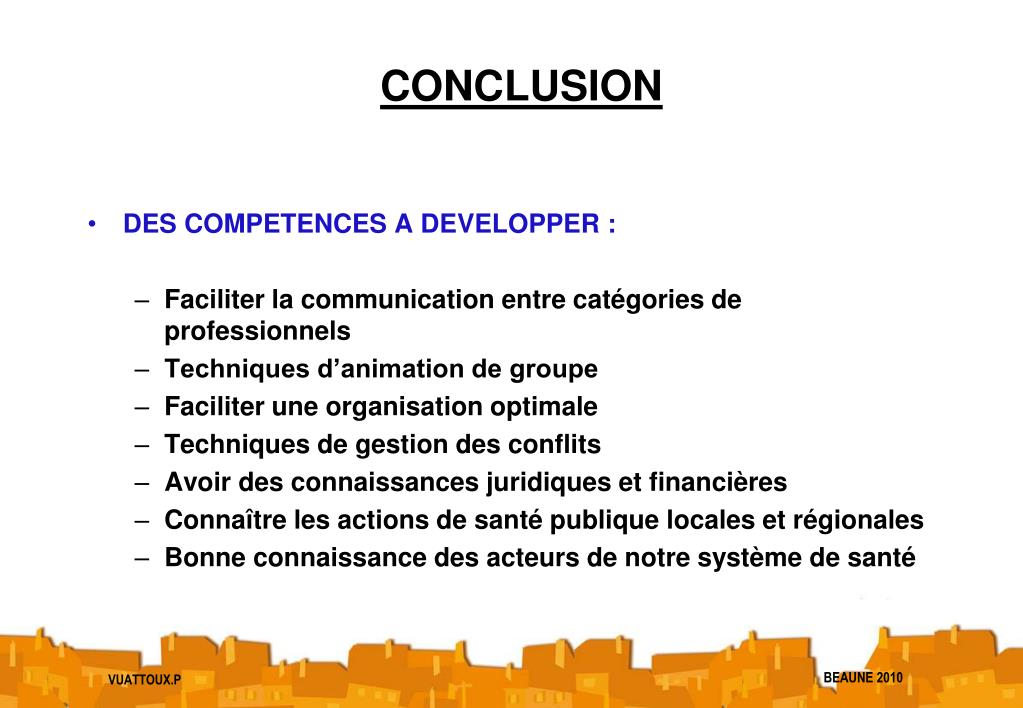 CONCLUSION

• DES COMPETENCES A DEVELOPPER :

– Faciliter la communication entre catégories de professionnels
– Techniques d’animation de groupe
– Faciliter une organisation optimale
– Techniques de gestion des conflits
– Avoir des connaissances juridiques et financières
– Connaître les actions de santé publique locales et régionales
– Bonne connaissance des acteurs de notre système de santé

VUATTOUX.P

BEAUNE 2010